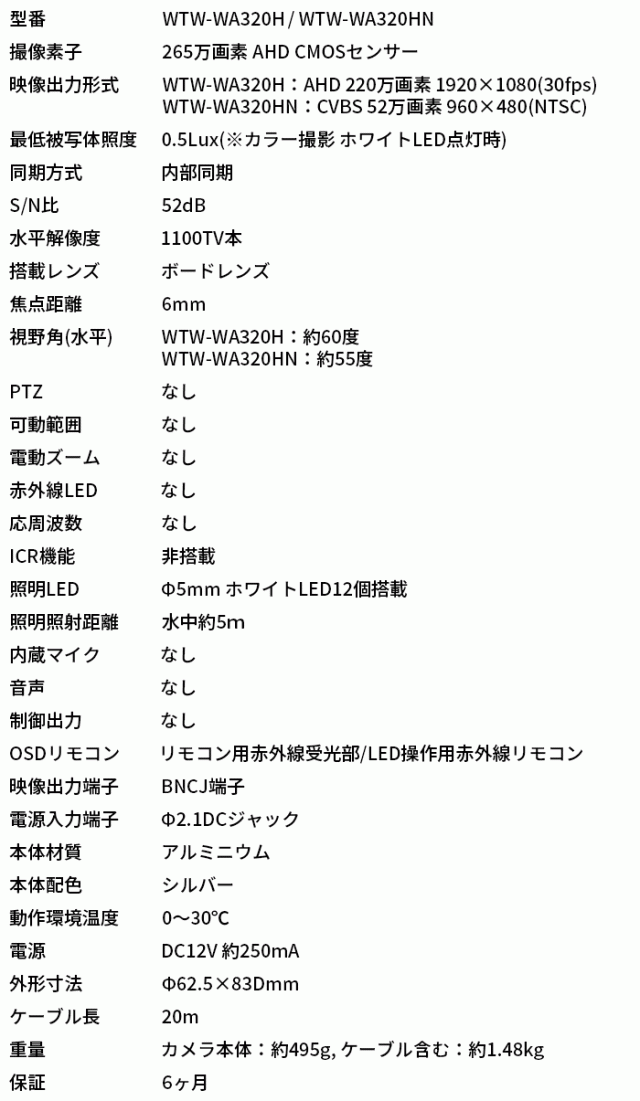 型番 WTW-WA320H / WTW-WA320HN

撮像素子 265万画素 AHD CMOSセンサー

映像出力形式 WTW-WA320H：AHD 220万画素 1920×1080(30fps)
WTW-WA320HN：CVBS 52万画素 960×480(NTSC)

最低被写体照度 0.5Lux(※カラー撮影 ホワイトLED点灯時)

同期方式 内部同期

S/N比 52dB

水平解像度 1100TV本

搭載レンズ ボードレンズ

焦点距離 6mm

視野角(水平) WTW-WA320H：約60度
WTW-WA320HN：約55度

PTZ なし

可動範囲 なし

電動ズーム なし

赤外線LED なし

応周波数 なし

ICR機能 非搭載

照明LED Φ5mm ホワイトLED12個搭載

照明照射距離 水中約5m

内蔵マイク なし

音声 なし

制御出力 なし

OSDリモコン リモコン用赤外線受光部/LED操作用赤外線リモコン

映像出力端子 BNCJ端子

電源入力端子 Φ2.1DCジャック

本体材質 アルミニウム

本体配色 シルバー

動作環境温度 0～30℃

電源 DC12V 約250mA

外形寸法 Φ62.5×83Dmm

ケーブル長 20m

重量 カメラ本体：約495g, ケーブル含む：約1.48kg

保証 6ヶ月